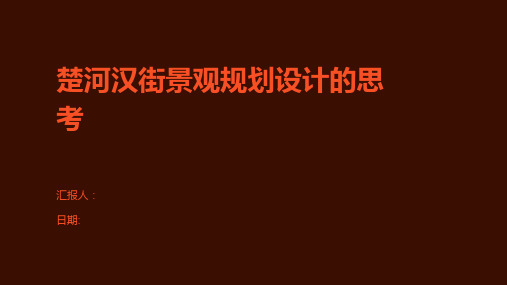 楚河汉街景观规划设计的思考

汇报人：

日期: